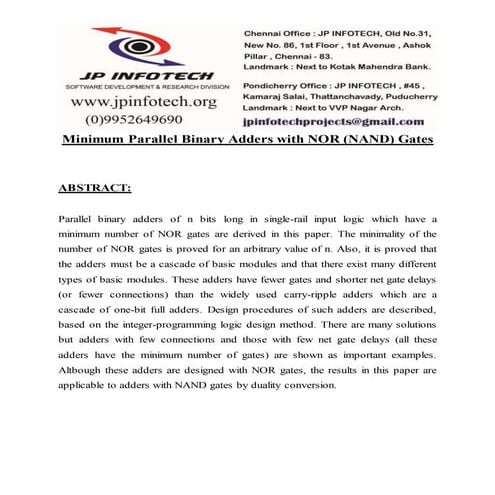 JP INFOTECH
SOFTWARE DEVELOPMENT & RESEARCH DIVISION
www.jpinfotech.org
(0)9952649690

Chennai Office : JP INFOTECH, Old No.31, New No. 86, 1st Floor , 1st Avenue , Ashok Pillar , Chennai - 83.
Landmark : Next to Kotak Mahendra Bank.

Pondicherry Office : JP INFOTECH , #45 , Kamaraj Salai, Thattanchavady, Puducherry
Landmark : Next to VVP Nagar Arch.

jpinfotechprojects@gmail.com

Minimum Parallel Binary Adders with NOR (NAND) Gates

ABSTRACT:

Parallel binary adders of n bits long in single-rail input logic which have a minimum number of NOR gates are derived in this paper. The minimality of the number of NOR gates is proved for an arbitrary value of n. Also, it is proved that the adders must be a cascade of basic modules and that there exist many different types of basic modules. These adders have fewer gates and shorter net gate delays (or fewer connections) than the widely used carry-ripple adders which are a cascade of one-bit full adders. Design procedures of such adders are described, based on the integer-programming logic design method. There are many solutions but adders with few connections and those with few net gate delays (all these adders have the minimum number of gates) are shown as important examples. Altbough these adders are designed with NOR gates, the results in this paper are applicable to adders with NAND gates by duality conversion.